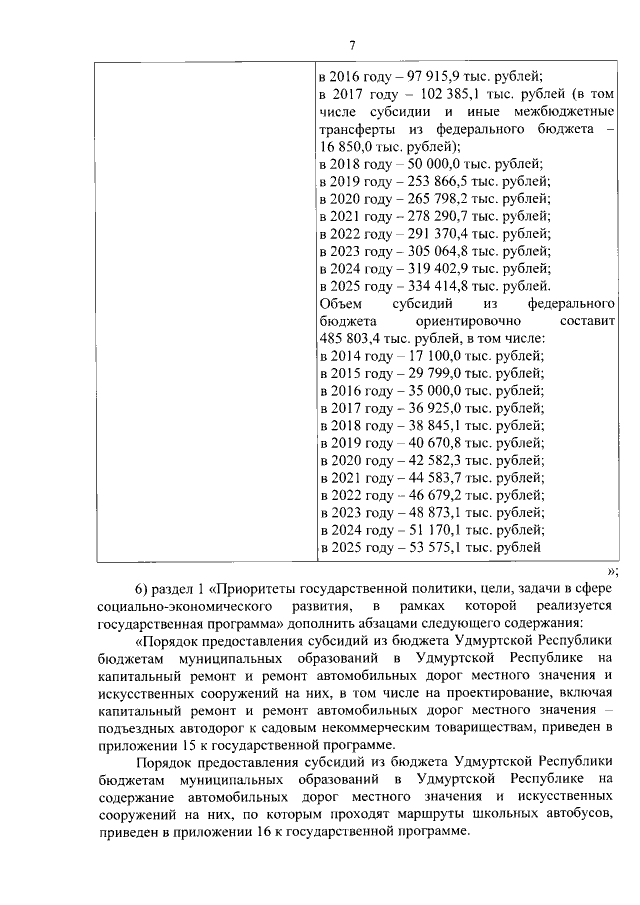 7

| | в 2016 году – 97 915,9 тыс. рублей; в 2017 году – 102 385,1 тыс. рублей (в том числе субсидии и иные межбюджетные трансферты из федерального бюджета – 16 850,0 тыс. рублей); в 2018 году – 50 000,0 тыс. рублей; в 2019 году – 253 866,5 тыс. рублей; в 2020 году – 265 798,2 тыс. рублей; в 2021 году – 278 290,7 тыс. рублей; в 2022 году – 291 370,4 тыс. рублей; в 2023 году – 305 064,8 тыс. рублей; в 2024 году – 319 402,9 тыс. рублей; в 2025 году – 334 414,8 тыс. рублей. Объем субсидий из федерального бюджета ориентировочно составит 485 803,4 тыс. рублей, в том числе: в 2014 году – 17 100,0 тыс. рублей; в 2015 году – 29 799,0 тыс. рублей; в 2016 году – 35 000,0 тыс. рублей; в 2017 году – 36 925,0 тыс. рублей; в 2018 году – 38 845,1 тыс. рублей; в 2019 году – 40 670,8 тыс. рублей; в 2020 году – 42 582,3 тыс. рублей; в 2021 году – 44 583,7 тыс. рублей; в 2022 году – 46 679,2 тыс. рублей; в 2023 году – 48 873,1 тыс. рублей; в 2024 году – 51 170,1 тыс. рублей; в 2025 году – 53 575,1 тыс. рублей |

»;

6) раздел 1 «Приоритеты государственной политики, цели, задачи в сфере социально-экономического развития, в рамках которой реализуется государственная программа» дополнить абзацами следующего содержания:

«Порядок предоставления субсидий из бюджета Удмуртской Республики бюджетам муниципальных образований в Удмуртской Республике на капитальный ремонт и ремонт автомобильных дорог местного значения и искусственных сооружений на них, в том числе на проектирование, включая капитальный ремонт и ремонт автомобильных дорог местного значения – подъездных автодорог к садовым некоммерческим товариществам, приведен в приложении 15 к государственной программе.

Порядок предоставления субсидий из бюджета Удмуртской Республики бюджетам муниципальных образований в Удмуртской Республике на содержание автомобильных дорог местного значения и искусственных сооружений на них, по которым проходят маршруты школьных автобусов, приведен в приложении 16 к государственной программе.